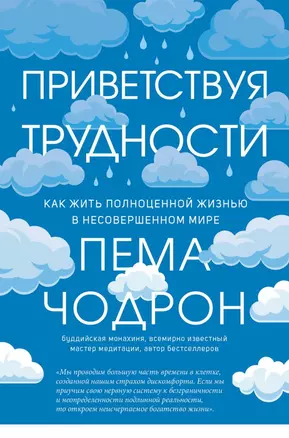 ПРИВЕТСТВУЯ ТРУДНОСТИ

КАК ЖИТЬ ПОЛНОЦЕННОЙ ЖИЗНЬЮ В НЕСОВЕРШЕННОМ МИРЕ

ПЕМА ЧОДРОН

буддийская монахиня, всемирно известный мастер медитации, автор бестселлеров

«Мы проводим большую часть времени в клетке, созданной нашим страхом дискомфорта. Если мы приучим свою нервную систему к безграничности и неопределенности подлинной реальности, то откроем неисчерпаемое богатство жизни».